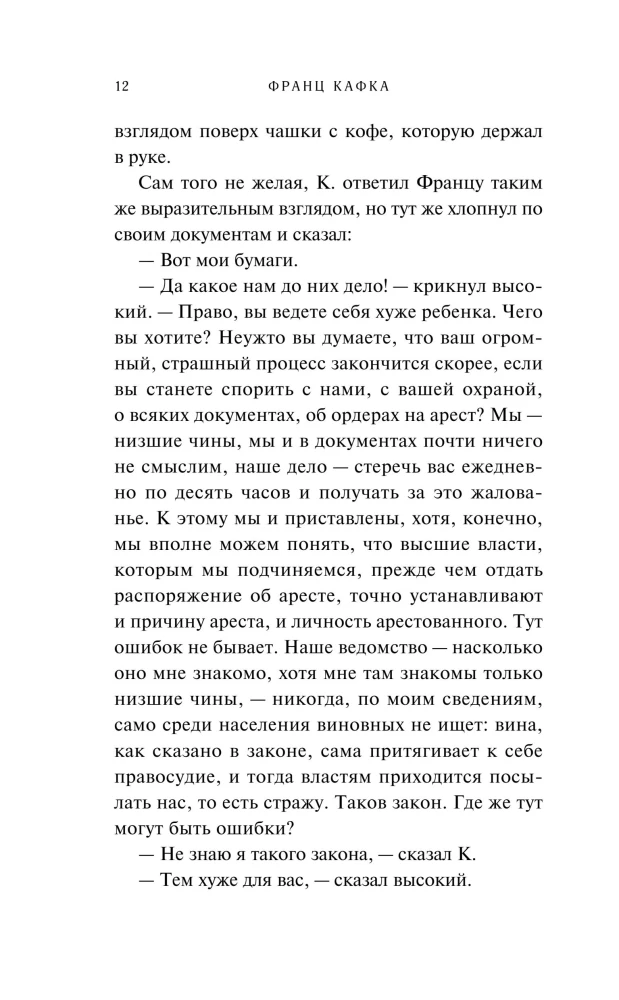 12 ФРАНЦ КАФКА

взглядом поверх чашки с кофе, которую держал в руке.

Сам того не желая, К. ответил Францу таким же выразительным взглядом, но тут же хлопнул по своим документам и сказал:

— Вот мои бумаги.

— Да какое нам до них дело! — крикнул высокий. — Право, вы ведете себя хуже ребенка. Чего вы хотите? Неужто вы думаете, что ваш огромный, страшный процесс закончится скорее, если вы станете спорить с нами, с вашей охраной, о всяких документах, об ордерах на арест? Мы — низшие чины, мы и в документах почти ничего не смыслим, наше дело — стеречь вас ежедневно по десять часов и получать за это жалованье. К этому мы и приставлены, хотя, конечно, мы вполне можем понять, что высшие власти, которым мы подчиняемся, прежде чем отдать распоряжение об аресте, точно устанавливают и причину ареста, и личность арестованного. Тут ошибок не бывает. Наше ведомство — насколько оно мне знакомо, хотя мне там знакомы только низшие чины, — никогда, по моим сведениям, само среди населения виновных не ищет: вина, как сказано в законе, сама притягивает к себе правосудие, и тогда властям приходится посылать нас, то есть стражу. Таков закон. Где же тут могут быть ошибки?

— Не знаю я такого закона, — сказал К.

— Тем хуже для вас, — сказал высокий.